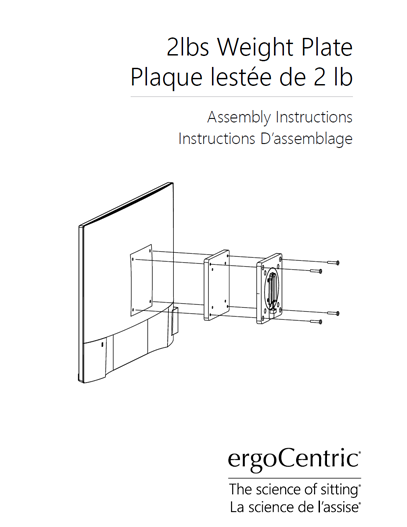 2lbs Weight Plate
Plaque lestée de 2 lb

Assembly Instructions
Instructions D'assemblage

ergoCentric®

The science of sitting®
La science de l'assise®